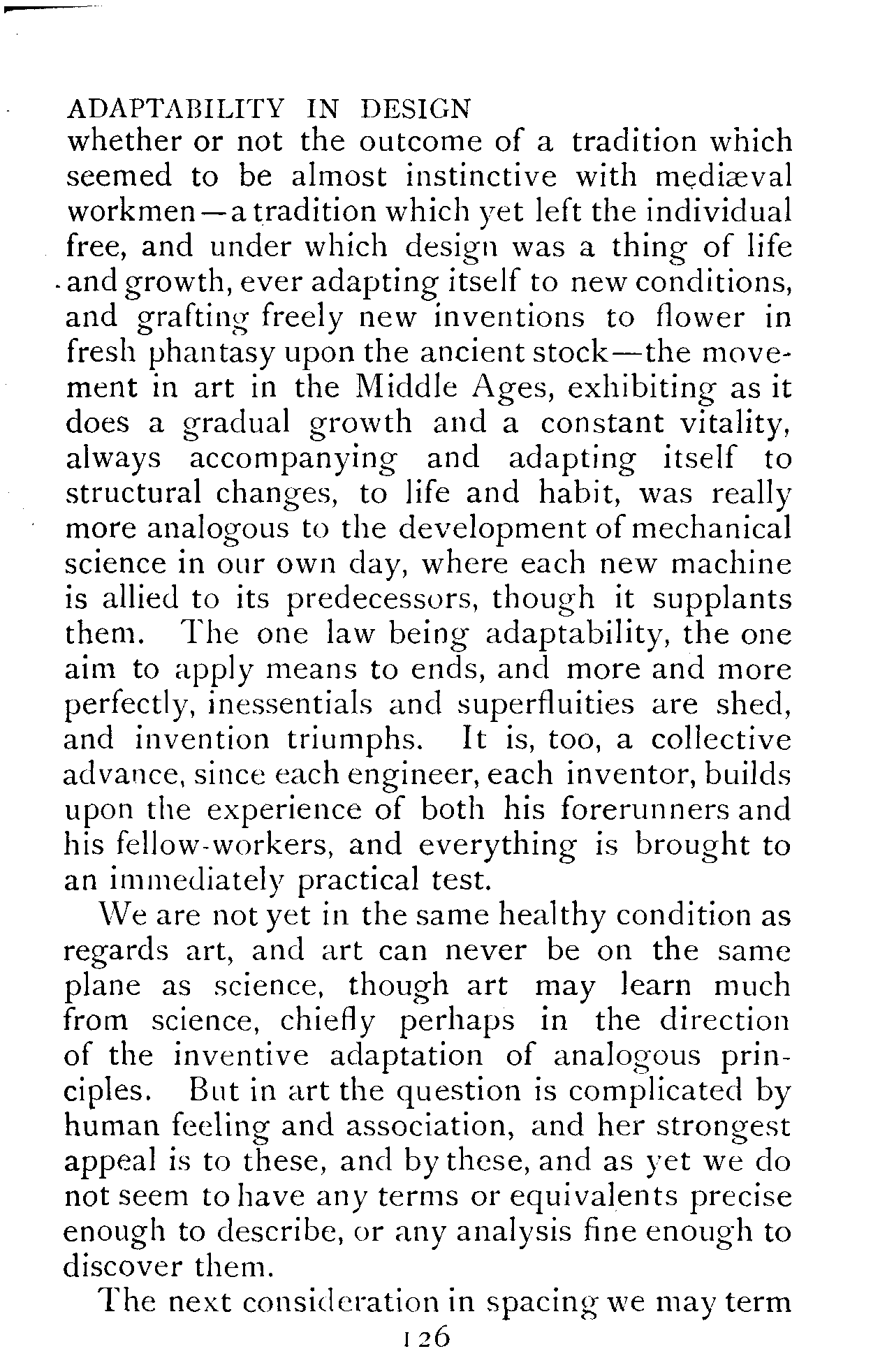 ADAPTABILITY IN DESIGN

whether or not the outcome of a tradition which seemed to be almost instinctive with mediæval workmen—a tradition which yet left the individual free, and under which design was a thing of life and growth, ever adapting itself to new conditions, and grafting freely new inventions to flower in fresh phantasy upon the ancient stock—the movement in art in the Middle Ages, exhibiting as it does a gradual growth and a constant vitality, always accompanying and adapting itself to structural changes, to life and habit, was really more analogous to the development of mechanical science in our own day, where each new machine is allied to its predecessors, though it supplants them. The one law being adaptability, the one aim to apply means to ends, and more and more perfectly, inessentials and superfluities are shed, and invention triumphs. It is, too, a collective advance, since each engineer, each inventor, builds upon the experience of both his forerunners and his fellow-workers, and everything is brought to an immediately practical test.

We are not yet in the same healthy condition as regards art, and art can never be on the same plane as science, though art may learn much from science, chiefly perhaps in the direction of the inventive adaptation of analogous principles. But in art the question is complicated by human feeling and association, and her strongest appeal is to these, and by these, and as yet we do not seem to have any terms or equivalents precise enough to describe, or any analysis fine enough to discover them.

The next consideration in spacing we may term

126